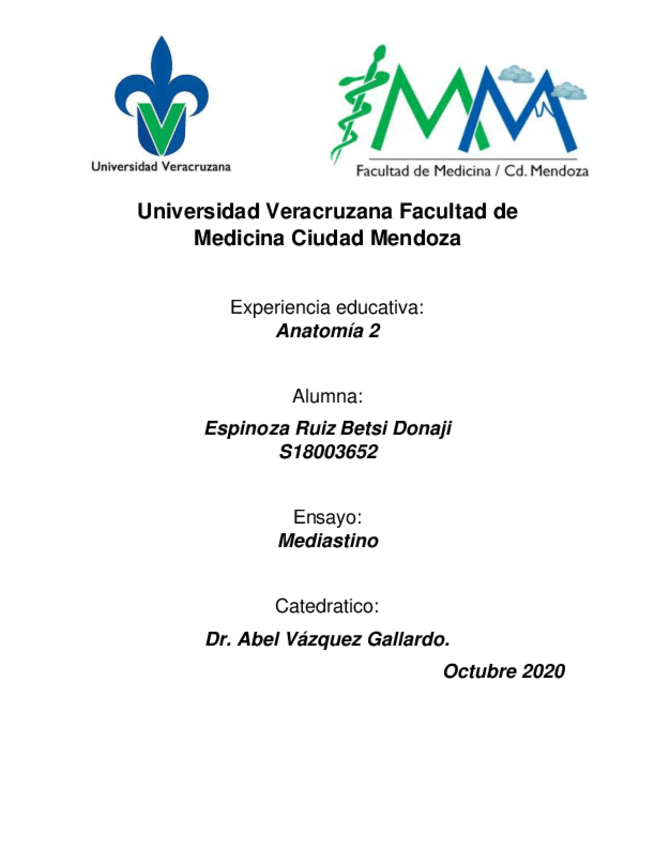 Universidad Veracruzana

Facultad de Medicina / Cd. Mendoza

Universidad Veracruzana Facultad de Medicina Ciudad Mendoza

Experiencia educativa:
Anatomía 2

Alumna:
Espinoza Ruiz Betsi Donaji
S18003652

Ensayo:
Mediastino

Catedratico:
Dr. Abel Vázquez Gallardo.

Octubre 2020